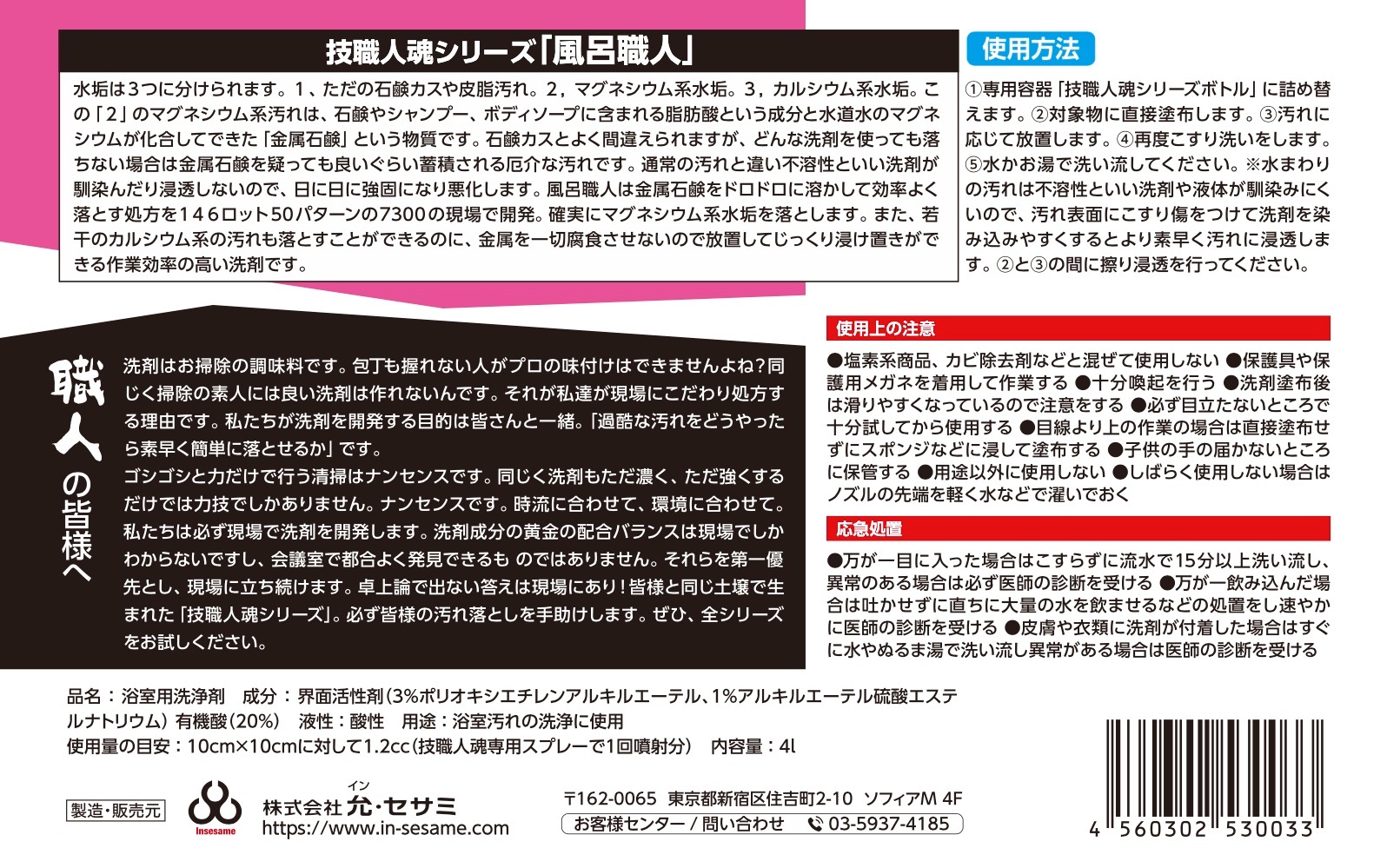 技職人魂シリーズ「風呂職人」

水垢は3つに分けられます。1、ただの石鹸カスや皮脂汚れ。2，マグネシウム系水垢。3，カルシウム系水垢。この「2」のマグネシウム系汚れは、石鹸やシャンプー、ボディソープに含まれる脂肪酸という成分と水道水のマグネシウムが化合してできた「金属石鹸」という物質です。石鹸カスとよく間違えられますが、どんな洗剤を使っても落ちない場合は金属石鹸を疑っても良いぐらい蓄積される厄介な汚れです。通常の汚れと違い不溶性といい洗剤が馴染んだり浸透しないので、日に日に強固になり悪化します。風呂職人は金属石鹸をドロドロに溶かして効率よく落とす処方を146ロット50パターンの7300の現場で開発。確実にマグネシウム系水垢を落とします。また、若干のカルシウム系の汚れも落とすことができるのに、金属を一切腐食させないので放置してじっくり浸け置きができる作業効率の高い洗剤です。

使用方法

①専用容器「技職人魂シリーズボトル」に詰め替えます。②対象物に直接塗布します。③汚れに応じて放置します。④再度こすり洗いをします。⑤水かお湯で洗い流してください。※水まわりの汚れは不溶性といい洗剤や液体が馴染みにくいので、汚れ表面にこすり傷をつけて洗剤を染み込みやすくするとより素早く汚れに浸透します。②と③の間に擦り浸透を行ってください。

職人の皆様へ

洗剤はお掃除の調味料です。包丁も握れない人がプロの味付けはできませんよね?同じく掃除の素人には良い洗剤は作れないんです。それが私達が現場にこだわり処方する理由です。私たちが洗剤を開発する目的は皆さんと一緒。「過酷な汚れをどうやったら素早く簡単に落とせるか」です。
ゴシゴシと力だけで行う清掃はナンセンスです。同じく洗剤もただ濃く、ただ強くするだけでは力技でしかありません。ナンセンスです。時流に合わせて、環境に合わせて。私たちは必ず現場で洗剤を開発します。洗剤成分の黄金の配合バランスは現場でしかわからないですし、会議室で都合よく発見できるも のではありません。それらを第一優先とし、現場に立ち続けます。卓上論で出ない答えは現場にあり!皆様と同じ土壌で生まれた「技職人魂シリーズ」。必ず皆様の汚れ落としを手助けします。ぜひ、全シリーズをお試しください。

使用上の注意

●塩素系商品、カビ除去剤などと混ぜて使用しない ●保護具や保護用メガネを着用して作業する ●十分喚起を行う ●洗剤塗布後は滑りやすくなっているので注意をする ●必ず目立たないところで十分試してから使用する ●目線より上の作業の場合は直接塗布せずにスポンジなどに浸して塗布する ●子供の手の届かないところに保管する ●用途以外に使用しない ●しばらく使用しない場合はノズルの先端を軽く水などで濯いでおく

応急処置

●万が一目に入った場合はこすらずに流水で15分以上洗い流し、異常のある場合は必ず医師の診断を受ける ●万が一飲み込んだ場合は吐かせずに直ちに大量の水を飲ませるなどの処置をし速やかに医師の診断を受ける ●皮膚や衣類に洗剤が付着した場合はすぐに水やぬるま湯で洗い流し異常がある場合は医師の診断を受ける

品名：浴室用洗浄剤　成分：界面活性剤（3%ポリオキシエチレンアルキルエーテル、1%アルキルエーテル硫酸エステルナトリウム）有機酸（20%）　液性：酸性　用途：浴室汚れの洗浄に使用
使用量の目安：10cm×10cmに対して1.2cc（技職人魂専用スプレーで1回噴射分）　内容量：4l

製造・販売元　Insesame　株式会社 允・セサミ イン
https://www.in-sesame.com

〒162-0065 東京都新宿区住吉町2-10 ソフィアM 4F
お客様センター / 問い合わせ 03-5937-4185

4 560302 530033